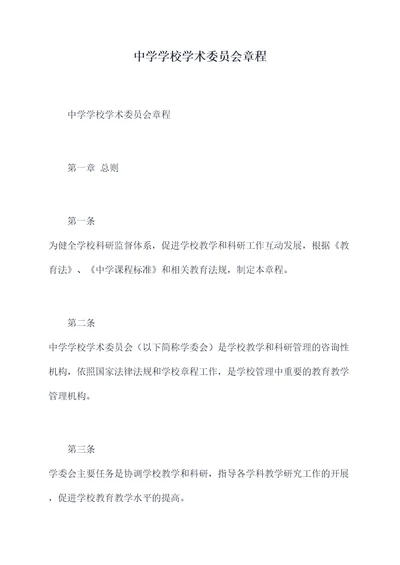 中学学校学术委员会章程

中学学校学术委员会章程

第一章 总则

第一条

为健全学校科研监督体系，促进学校教学和科研工作互动发展，根据《教育法》、《中学课程标准》和相关教育法规，制定本章程。

第二条

中学学校学术委员会（以下简称学委会）是学校教学和科研管理的咨询性机构，依照国家法律法规和学校章程工作，是学校管理中重要的教育教学管理机构。

第三条

学委会主要任务是协调学校教学和科研，指导各学科教学研究工作的开展，促进学校教育教学水平的提高。